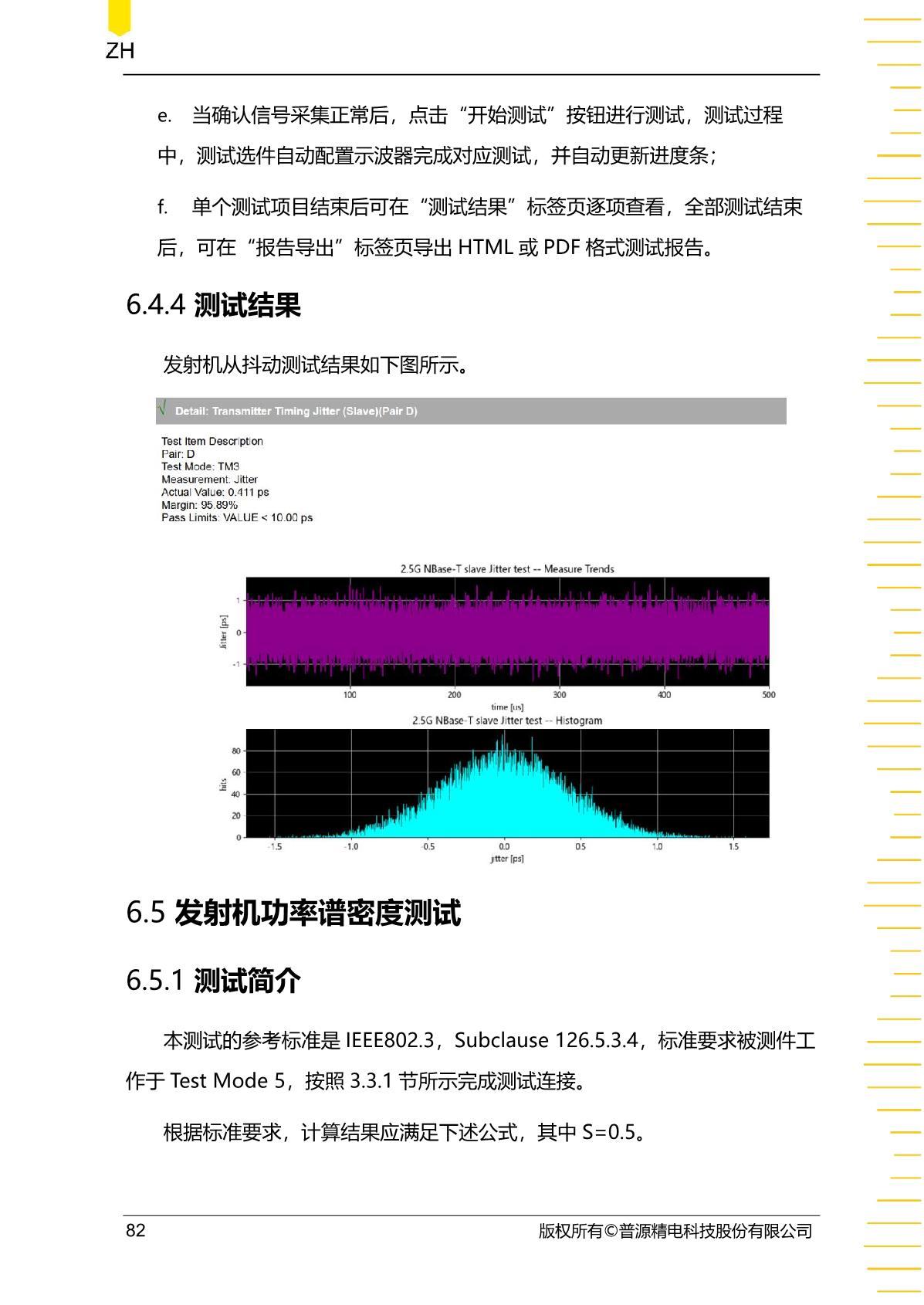 ZH

e. 当确认信号采集正常后，点击“开始测试”按钮进行测试，测试过程中，测试选件自动配置示波器完成对应测试，并自动更新进度条；

f. 单个测试项目结束后可在“测试结果”标签页逐项查看，全部测试结束后，可在“报告导出”标签页导出 HTML 或 PDF 格式测试报告。

6.4.4 测试结果

发射机从抖动测试结果如下图所示。

√ Detail: Transmitter Timing Jitter (Slave)(Pair D)

Test Item Description
Pair: D
Test Mode: TM3
Measurement: Jitter
Actual Value: 0.411 ps
Margin: 95.89%
Pass Limits: VALUE < 10.00 ps

2.5G NBase-T slave Jitter test -- Measure Trends

Jitter [ps]

1
0
-1

100
200
300
400
500
time [us]

2.5G NBase-T slave Jitter test -- Histogram

hits

80
60
40
20
0

-1.5
-1.0
-0.5
0.0
0.5
1.0
1.5
jitter [ps]

6.5 发射机功率谱密度测试

6.5.1 测试简介

本测试的参考标准是 IEEE802.3，Subclause 126.5.3.4，标准要求被测件工作于 Test Mode 5，按照 3.3.1 节所示完成测试连接。

根据标准要求，计算结果应满足下述公式，其中 S=0.5。

82
版权所有©普源精电科技股份有限公司